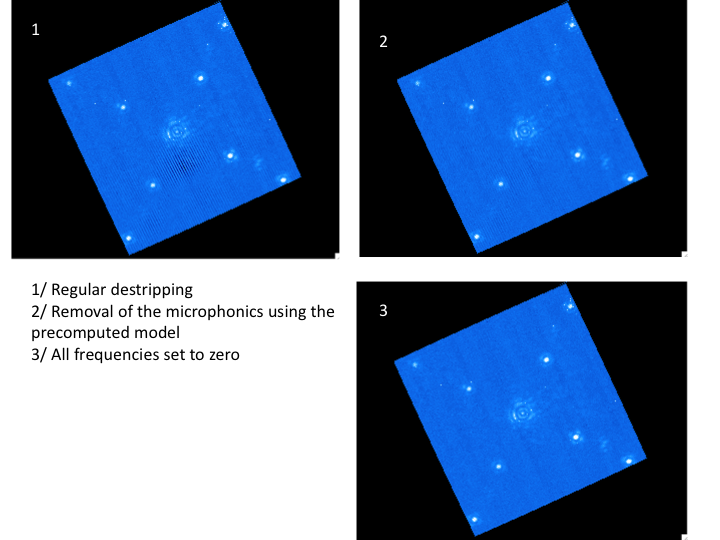 1

2

1/ Regular destripping
2/ Removal of the microphonics using the precomputed model
3/ All frequencies set to zero

3